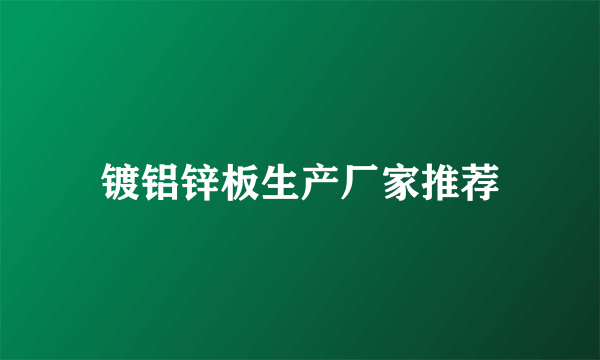 镀铝锌板生产厂家推荐